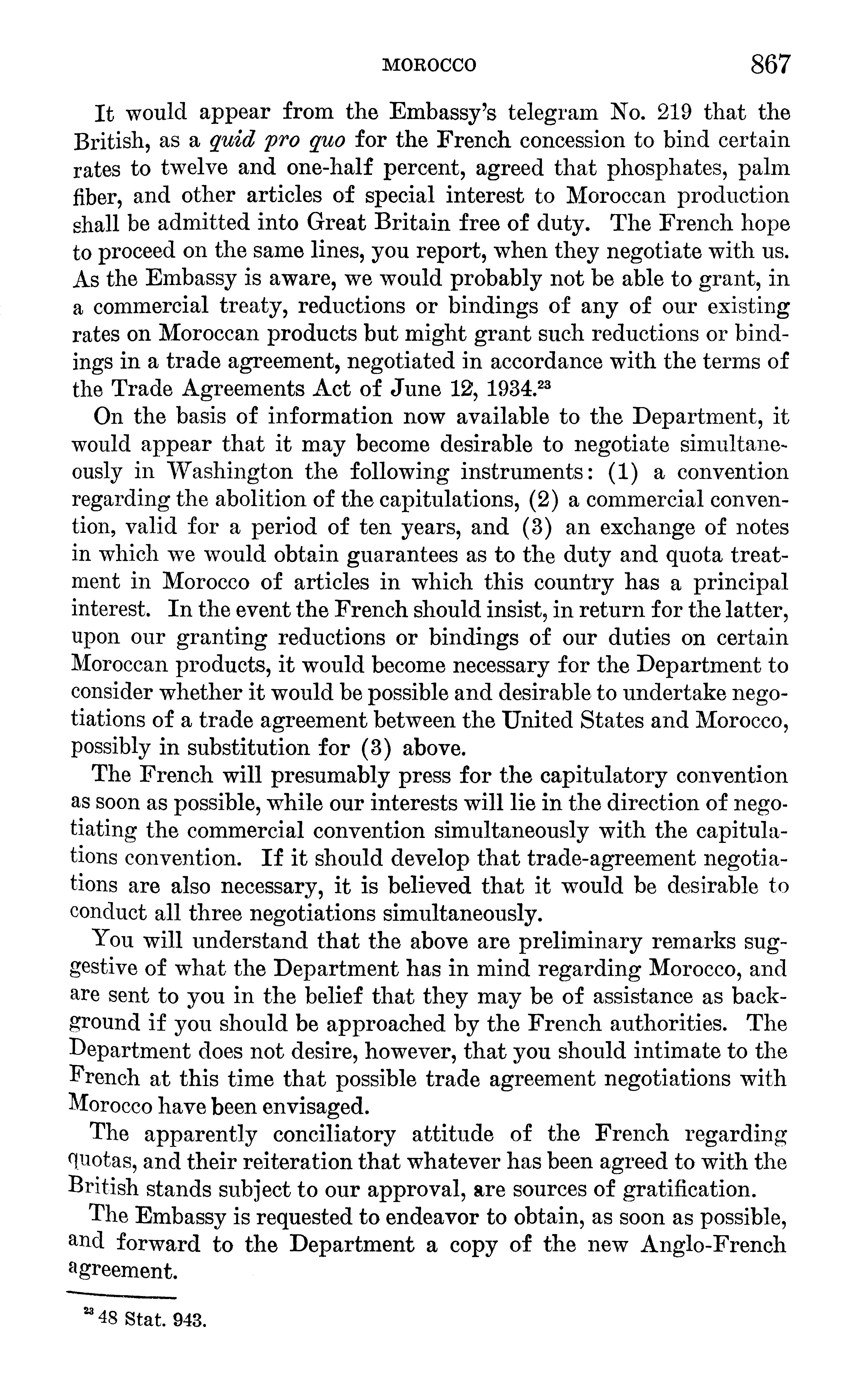 MOROCCO 867

It would appear from the Embassy's telegram No. 219 that the British, as a quid pro quo for the French concession to bind certain rates to twelve and one-half percent, agreed that phosphates, palm fiber, and other articles of special interest to Moroccan production shall be admitted into Great Britain free of duty. The French hope to proceed on the same lines, you report, when they negotiate with us. As the Embassy is aware, we would probably not be able to grant, in a commercial treaty, reductions or bindings of any of our existing rates on Moroccan products but might grant such reductions or bindings in a trade agreement, negotiated in accordance with the terms of the Trade Agreements Act of June 12, 1934.$^{23}$

On the basis of information now available to the Department, it would appear that it may become desirable to negotiate simultaneously in Washington the following instruments: (1) a convention regarding the abolition of the capitulations, (2) a commercial convention, valid for a period of ten years, and (3) an exchange of notes in which we would obtain guarantees as to the duty and quota treatment in Morocco of articles in which this country has a principal interest. In the event the French should insist, in return for the latter, upon our granting reductions or bindings of our duties on certain Moroccan products, it would become necessary for the Department to consider whether it would be possible and desirable to undertake negotiations of a trade agreement between the United States and Morocco, possibly in substitution for (3) above.

The French will presumably press for the capitulatory convention as soon as possible, while our interests will lie in the direction of negotiating the commercial convention simultaneously with the capitulations convention. If it should develop that trade-agreement negotiations are also necessary, it is believed that it would be desirable to conduct all three negotiations simultaneously.

You will understand that the above are preliminary remarks suggestive of what the Department has in mind regarding Morocco, and are sent to you in the belief that they may be of assistance as background if you should be approached by the French authorities. The Department does not desire, however, that you should intimate to the French at this time that possible trade agreement negotiations with Morocco have been envisaged.

The apparently conciliatory attitude of the French regarding quotas, and their reiteration that whatever has been agreed to with the British stands subject to our approval, are sources of gratification.

The Embassy is requested to endeavor to obtain, as soon as possible, and forward to the Department a copy of the new Anglo-French agreement.

$^{23}$ 48 Stat. 943.